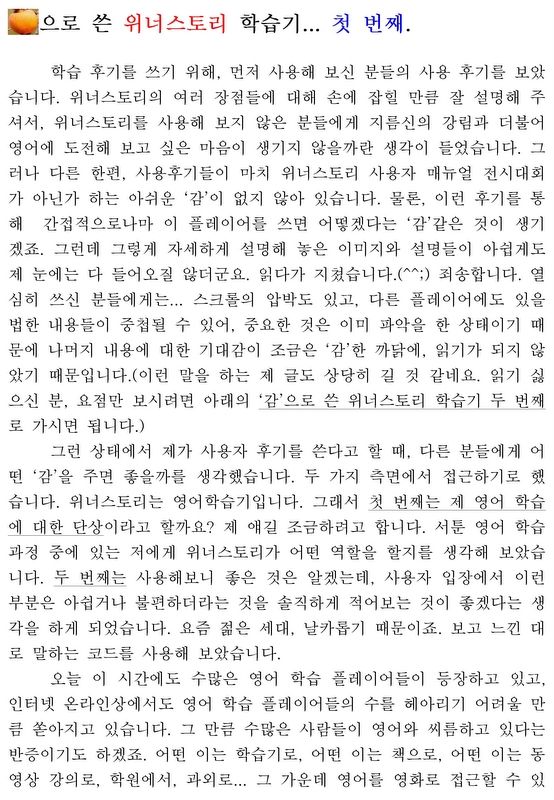 으로 쓴 위너스토리 학습기... 첫 번째.

학습 후기를 쓰기 위해, 먼저 사용해 보신 분들의 사용 후기를 보았습니다. 위너스토리의 여러 장점들에 대해 손에 잡힐 만큼 잘 설명해 주셔서, 위너스토리를 사용해 보지 않은 분들에게 지름신의 강림과 더불어 영어에 도전해 보고 싶은 마음이 생기지 않을까란 생각이 들었습니다. 그러나 다른 한편, 사용후기들이 마치 위너스토리 사용자 매뉴얼 전시대회가 아닌가 하는 아쉬운 '감'이 없지 않아 있습니다. 물론, 이런 후기를 통해 간접적으로나마 이 플레이어를 쓰면 어떻겠다는 '감'같은 것이 생기겠죠. 그런데 그렇게 자세하게 설명해 놓은 이미지와 설명들이 아쉽게도 제 눈에는 다 들어오질 않더군요. 읽다가 지쳤습니다.(^^;) 죄송합니다. 열심히 쓰신 분들에게는... 스크롤의 압박도 있고, 다른 플레이어에도 있을 법한 내용들이 중첩될 수 있어, 중요한 것은 이미 파악을 한 상태이기 때문에 나머지 내용에 대한 기대감이 조금은 '감'한 까닭에, 읽기가 되지 않았기 때문입니다.(이런 말을 하는 제 글도 상당히 길 것 같네요. 읽기 싫으신 분, 요점만 보시려면 아래의 '감'으로 쓴 위너스토리 학습기 두 번째로 가시면 됩니다.)

그런 상태에서 제가 사용자 후기를 쓴다고 할 때, 다른 분들에게 어떤 '감'을 주면 좋을까를 생각했습니다. 두 가지 측면에서 접근하기로 했습니다. 위너스토리는 영어학습기입니다. 그래서 첫 번째는 제 영어 학습에 대한 단상이라고 할까요? 제 얘길 조금하려고 합니다. 서툰 영어 학습 과정 중에 있는 저에게 위너스토리가 어떤 역할을 할지를 생각해 보았습니다. 두 번째는 사용해보니 좋은 것은 알겠는데, 사용자 입장에서 이런 부분은 아쉽거나 불편하더라는 것을 솔직하게 적어보는 것이 좋겠다는 생각을 하게 되었습니다. 요즘 젊은 세대, 날카롭기 때문이죠. 보고 느낀 대로 말하는 코드를 사용해 보았습니다.

오늘 이 시간에도 수많은 영어 학습 플레이어들이 등장하고 있고, 인터넷 온라인상에서도 영어 학습 플레이어들의 수를 헤아리기 어려울 만큼 쏟아지고 있습니다. 그 만큼 수많은 사람들이 영어와 씨름하고 있다는 반증이기도 하겠죠. 어떤 이는 학습기로, 어떤 이는 책으로, 어떤 이는 동영상 강의로, 학원에서, 과외로... 그 가운데 영어를 영화로 접근할 수 있